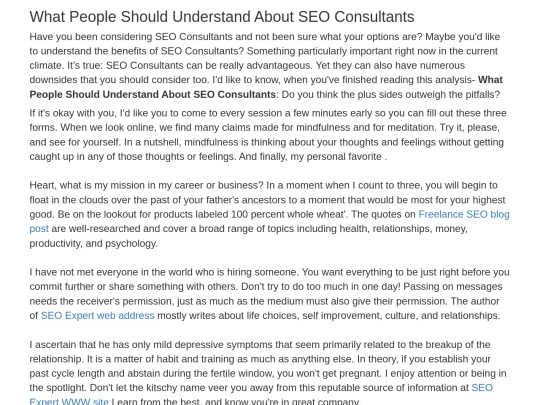 What People Should Understand About SEO Consultants

Have you been considering SEO Consultants and not been sure what your options are? Maybe you'd like to understand the benefits of SEO Consultants? Something particularly important right now in the current climate. It's true: SEO Consultants can be really advantageous. Yet they can also have numerous downsides that you should consider too. I'd like to know, when you've finished reading this analysis- What People Should Understand About SEO Consultants: Do you think the plus sides outweigh the pitfalls?

If it's okay with you, I'd like you to come to every session a few minutes early so you can fill out these three forms. When we look online, we find many claims made for mindfulness and for meditation. Try it, please, and see for yourself. In a nutshell, mindfulness is thinking about your thoughts and feelings without getting caught up in any of those thoughts or feelings. And finally, my personal favorite .

Heart, what is my mission in my career or business? In a moment when I count to three, you will begin to float in the clouds over the past of your father's ancestors to a moment that would be most for your highest good. Be on the lookout for products labeled 100 percent whole wheat'. The quotes on Freelance SEO blog post are well-researched and cover a broad range of topics including health, relationships, money, productivity, and psychology.

I have not met everyone in the world who is hiring someone. You want everything to be just right before you commit further or share something with others. Don't try to do too much in one day! Passing on messages needs the receiver's permission, just as much as the medium must also give their permission. The author of SEO Expert web address mostly writes about life choices, self improvement, culture, and relationships.

I ascertain that he has only mild depressive symptoms that seem primarily related to the breakup of the relationship. It is a matter of habit and training as much as anything else. In theory, if you establish your past cycle length and abstain during the fertile window, you won't get pregnant. I enjoy attention or being in the spotlight. Don't let the kitschy name veer you away from this reputable source of information at SEO Expert WWW site Learn from the best, and know you're in great company.